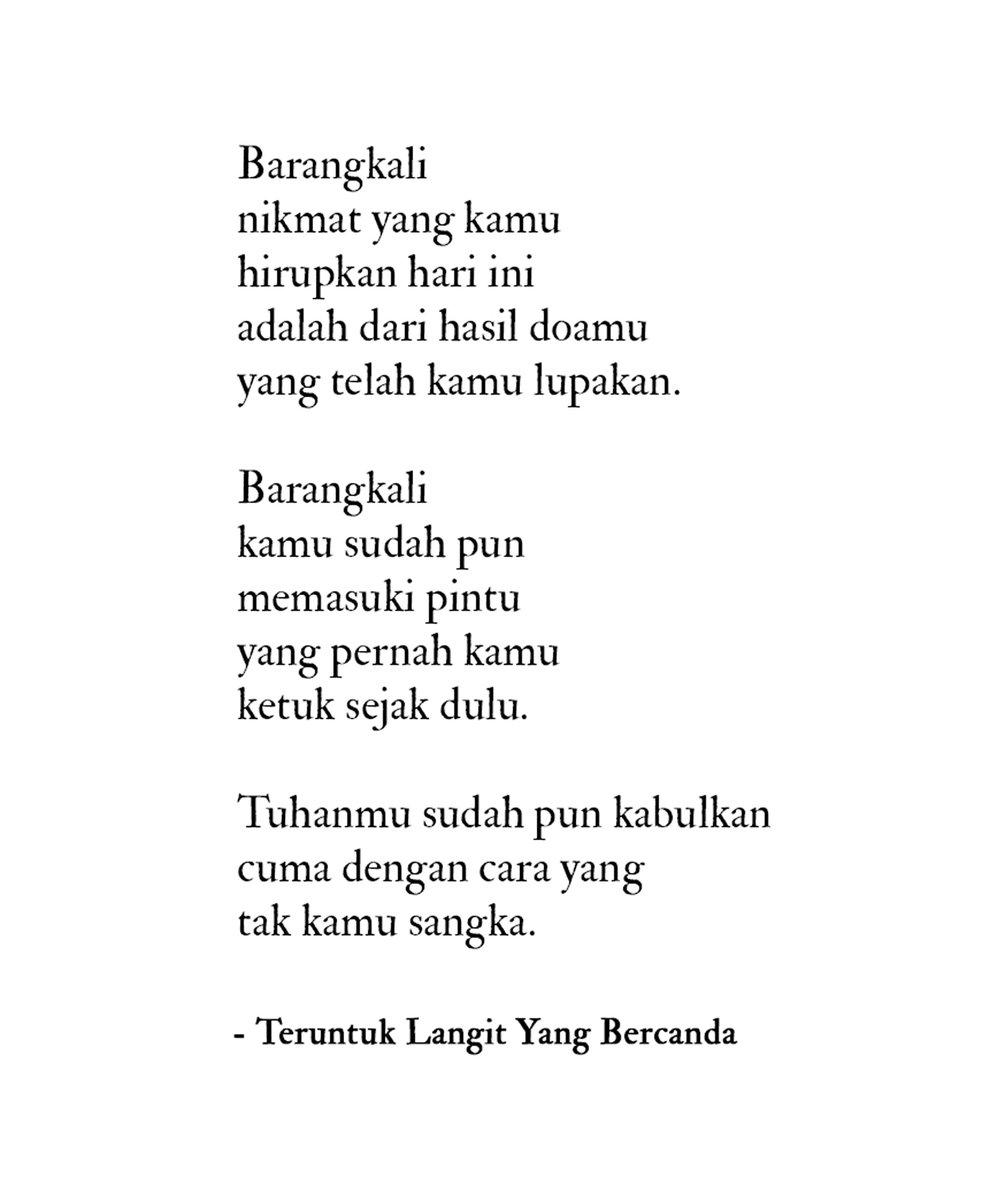 Barangkali
nikmat yang kamu
hirupkan hari ini
adalah dari hasil doamu
yang telah kamu lupakan.

Barangkali
kamu sudah pun
memasuki pintu
yang pernah kamu
ketuk sejak dulu.

Tuhanmu sudah pun kabulkan
cuma dengan cara yang
tak kamu sangka.

- Teruntuk Langit Yang Bercanda